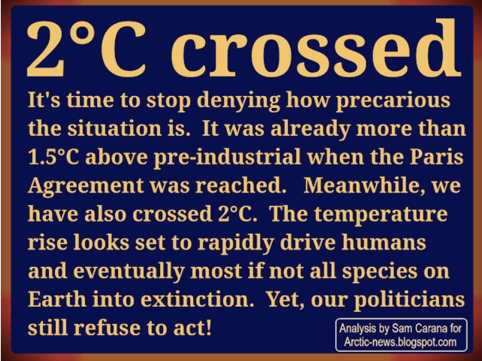 2°C crossed

It's time to stop denying how precarious the situation is. It was already more than 1.5°C above pre-industrial when the Paris Agreement was reached. Meanwhile, we have also crossed 2°C. The temperature rise looks set to rapidly drive humans and eventually most if not all species on Earth into extinction. Yet, our politicians still refuse to act!

Analysis by Sam Carana for Arctic-news.blogspot.com